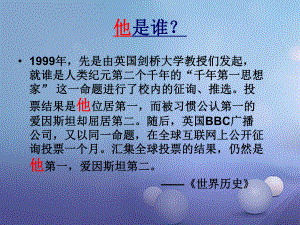 他是谁？

• 1999年，先是由英国剑桥大学教授们发起，就谁是人类纪元第二个千年的“千年第一思想家”这一命题进行了校内的征询、推选。投票结果是他位居第一，而被习惯公认第一的爱因斯坦却屈居第二。随后，英国BBC广播公司，又以同一命题，在全球互联网上公开征询投票一个月。汇集全球投票的结果，仍然是他第一，爱因斯坦第二。

——《世界历史》